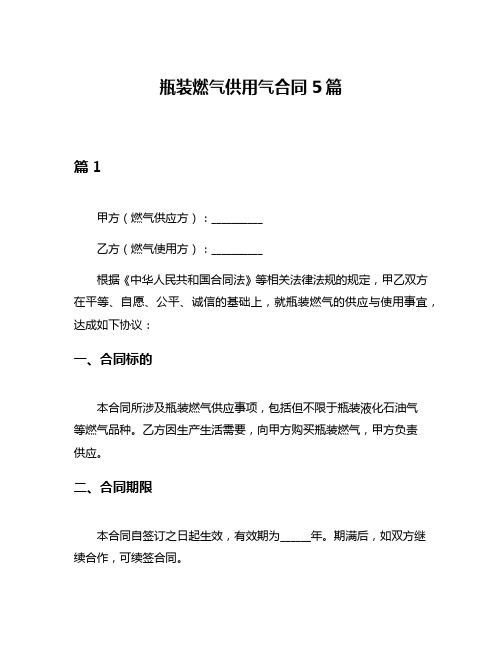 瓶装燃气供用气合同 5 篇

篇 1

甲方（燃气供应方）：__________

乙方（燃气使用方）：__________

根据《中华人民共和国合同法》等相关法律法规的规定，甲乙双方在平等、自愿、公平、诚信的基础上，就瓶装燃气的供应与使用事宜，达成如下协议：

一、合同标的

本合同所涉及瓶装燃气供应事项，包括但不限于瓶装液化石油气等燃气品种。乙方因生产生活需要，向甲方购买瓶装燃气，甲方负责供应。

二、合同期限

本合同自签订之日起生效，有效期为______年。期满后，如双方继续合作，可续签合同。